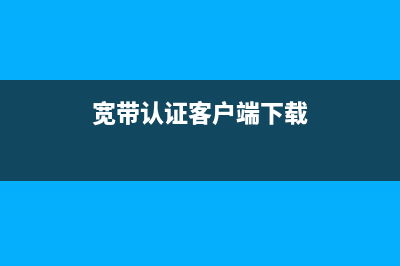 宽带认证客户端下载